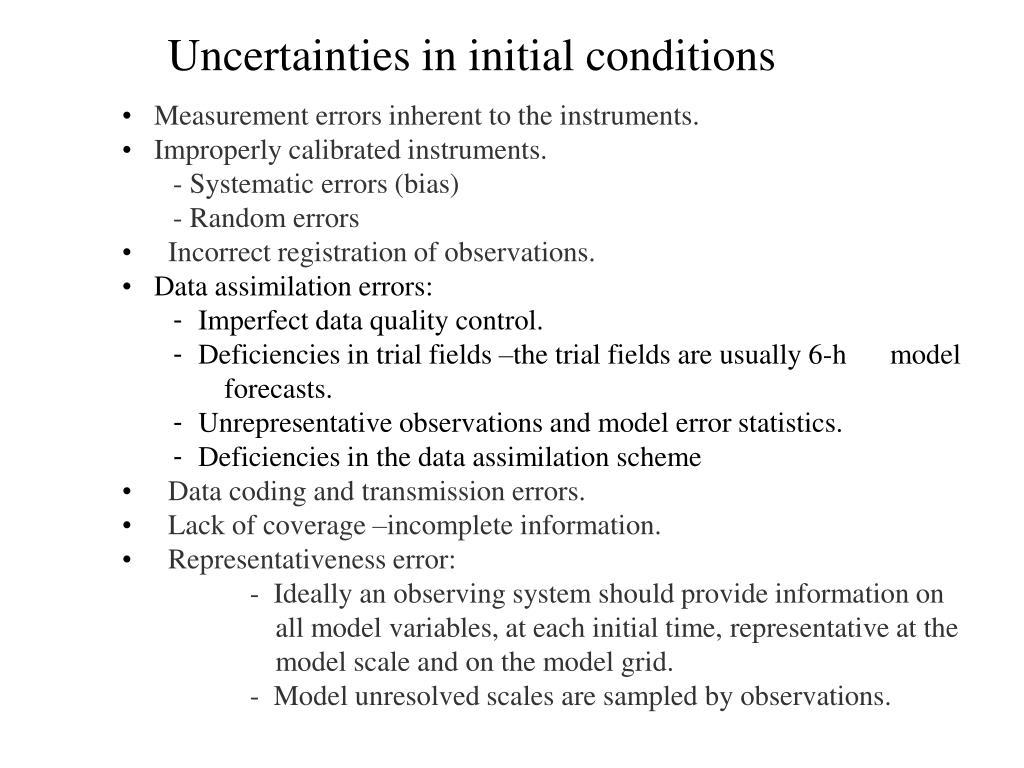 Uncertainties in initial conditions

• Measurement errors inherent to the instruments.
• Improperly calibrated instruments.
- Systematic errors (bias)
- Random errors
• Incorrect registration of observations.
• Data assimilation errors:
- Imperfect data quality control.
- Deficiencies in trial fields –the trial fields are usually 6-h model forecasts.
- Unrepresentative observations and model error statistics.
- Deficiencies in the data assimilation scheme
• Data coding and transmission errors.
• Lack of coverage –incomplete information.
• Representativeness error:
- Ideally an observing system should provide information on all model variables, at each initial time, representative at the model scale and on the model grid.
- Model unresolved scales are sampled by observations.